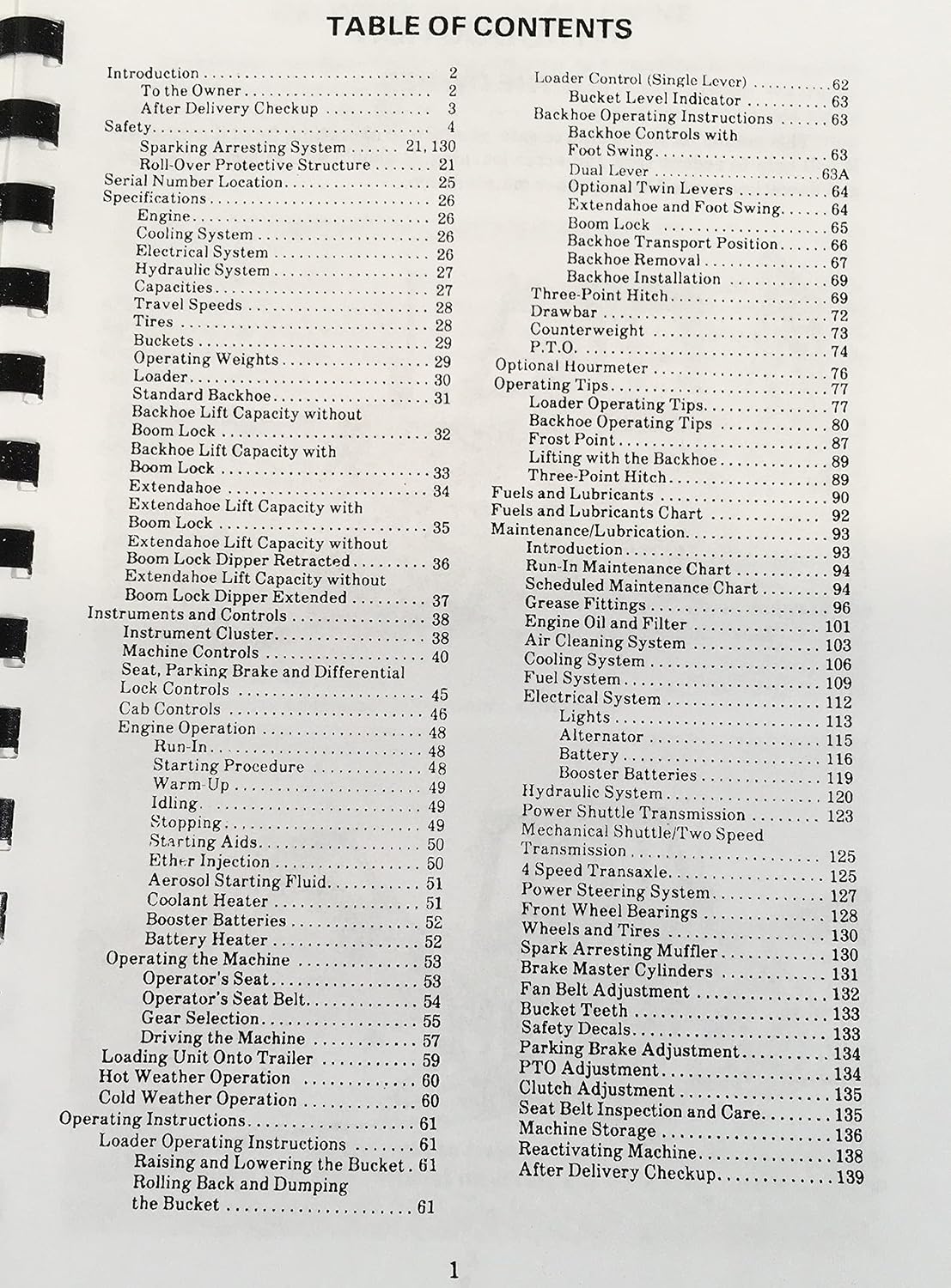 TABLE OF CONTENTS

Introduction 2
To the Owner 2
After Delivery Checkup 3
Safety 4
Sparking Arresting System 21, 130
Roll-Over Protective Structure 21
Serial Number Location 25
Specifications 26
Engine 26
Cooling System 26
Electrical System 26
Hydraulic System 27
Capacities 27
Travel Speeds 28
Tires 28
Buckets 29
Operating Weights 29
Loader 30
Standard Backhoe 31
Backhoe Lift Capacity without Boom Lock 32
Backhoe Lift Capacity with Boom Lock 33
Extendahoe 34
Extendahoe Lift Capacity with Boom Lock 35
Extendahoe Lift Capacity without Boom Lock Dipper Retracted 36
Extendahoe Lift Capacity without Boom Lock Dipper Extended 37
Instruments and Controls 38
Instrument Cluster 38
Machine Controls 40
Seat, Parking Brake and Differential Lock Controls 45
Cab Controls 46
Engine Operation 48
Run-In 48
Starting Procedure 48
Warm-Up 49
Idling 49
Stopping 49
Starting Aids 50
Ether Injection 50
Aerosol Starting Fluid 51
Coolant Heater 51
Booster Batteries 52
Battery Heater 52
Operating the Machine 53
Operator's Seat 53
Operator's Seat Belt 54
Gear Selection 55
Driving the Machine 57
Loading Unit Onto Trailer 59
Hot Weather Operation 60
Cold Weather Operation 60
Operating Instructions 61
Loader Operating Instructions 61
Raising and Lowering the Bucket 61
Rolling Back and Dumping the Bucket 61

Loader Control (Single Lever) 62
Bucket Level Indicator 63
Backhoe Operating Instructions 63
Backhoe Controls with Foot Swing 63
Dual Lever 63A
Optional Twin Levers 64
Extendahoe and Foot Swing 64
Boom Lock 65
Backhoe Transport Position 66
Backhoe Removal 67
Backhoe Installation 69
Three-Point Hitch 69
Drawbar 72
Counterweight 73
P.T.O. 74
Optional Hourmeter 76
Operating Tips 77
Loader Operating Tips 77
Backhoe Operating Tips 80
Frost Point 87
Lifting with the Backhoe 89
Three-Point Hitch 89
Fuels and Lubricants 90
Fuels and Lubricants Chart 92
Maintenance/Lubrication 93
Introduction 93
Run-In Maintenance Chart 94
Scheduled Maintenance Chart 94
Grease Fittings 96
Engine Oil and Filter 101
Air Cleaning System 103
Cooling System 106
Fuel System 109
Electrical System 112
Lights 113
Alternator 115
Battery 116
Booster Batteries 119
Hydraulic System 120
Power Shuttle Transmission 123
Mechanical Shuttle/Two Speed Transmission 125
4 Speed Transaxle 125
Power Steering System 127
Front Wheel Bearings 128
Wheels and Tires 130
Spark Arresting Muffler 130
Brake Master Cylinders 131
Fan Belt Adjustment 132
Bucket Teeth 133
Safety Decals 133
Parking Brake Adjustment 134
PTO Adjustment 134
Clutch Adjustment 135
Seat Belt Inspection and Care 135
Machine Storage 136
Reactivating Machine 138
After Delivery Checkup 139

1